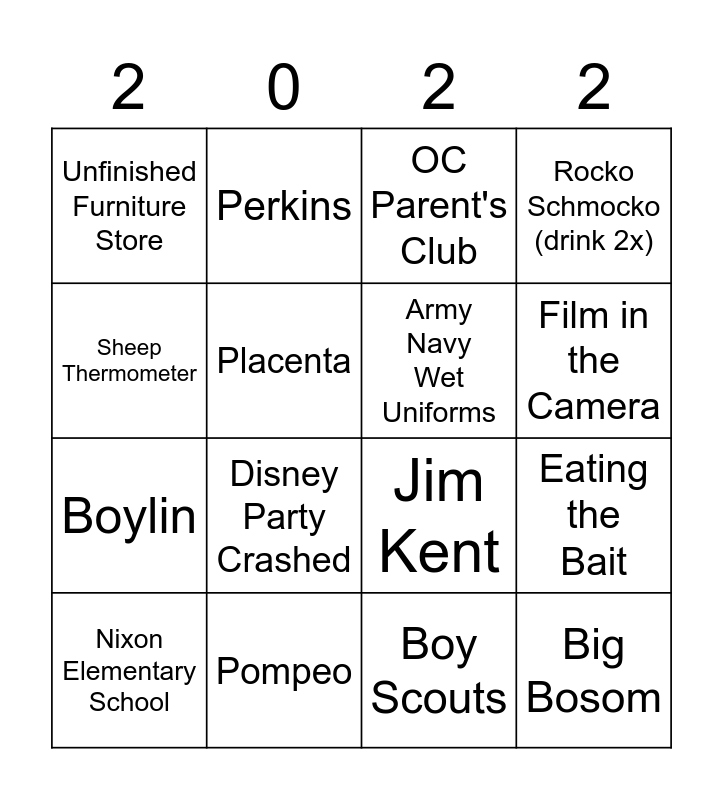 | 2 | 0 | 2 | 2 |
|---|---|---|---|
| Unfinished Furniture Store | Perkins | OC Parent's Club | Rocko Schmocko (drink 2x) |
| Sheep Thermometer | Placenta | Army Navy Wet Uniforms | Film in the Camera |
| Boylin | Disney Party Crashed | Jim Kent | Eating the Bait |
| Nixon Elementary School | Pompeo | Boy Scouts | Big Bosom |